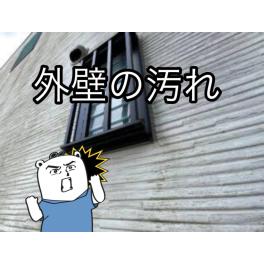 外壁の汚れ